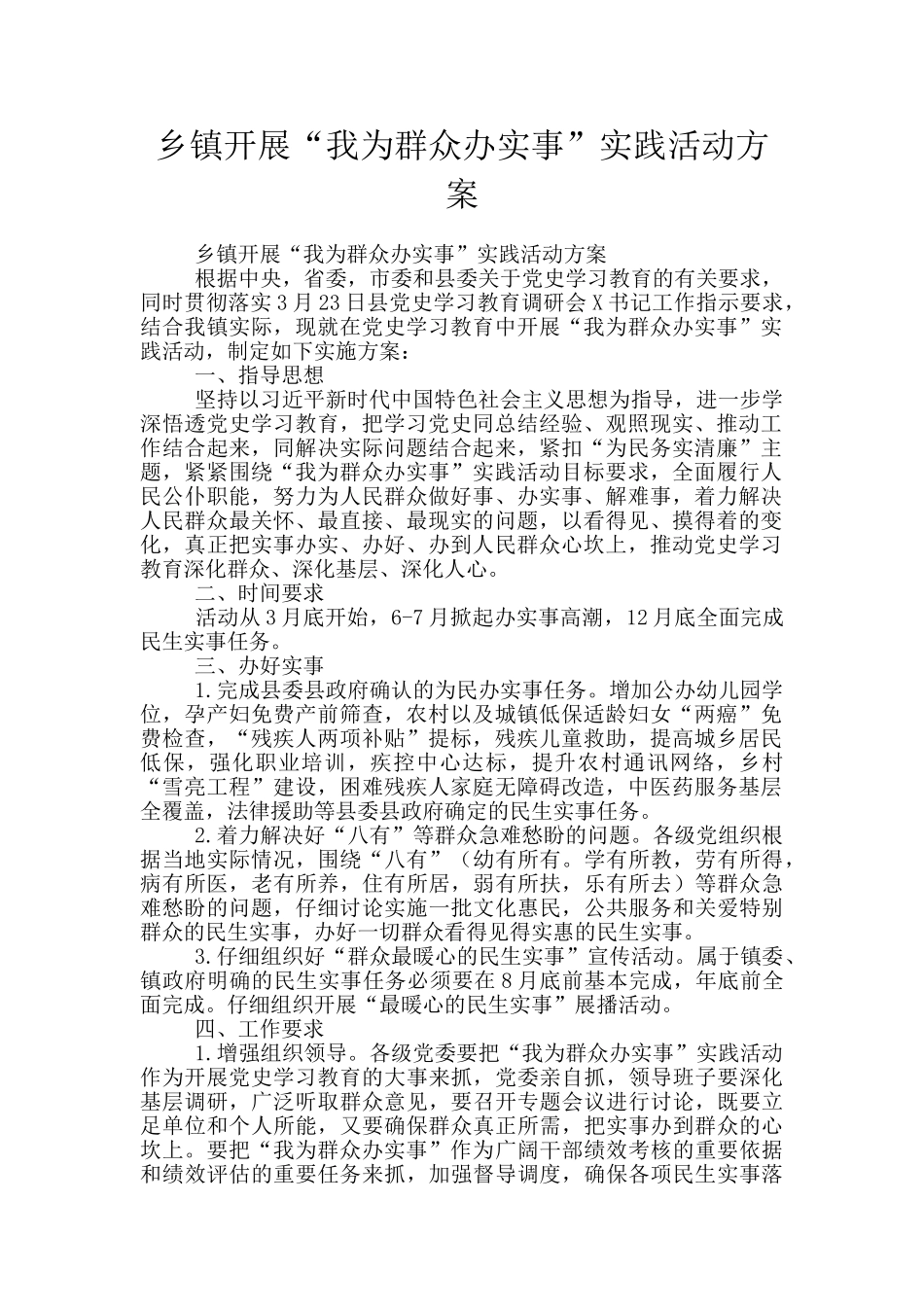 乡镇开展“我为群众办实事”实践活动方案

乡镇开展“我为群众办实事”实践活动方案

根据中央，省委，市委和县委关于党史学习教育的有关要求，同时贯彻落实3月23日县党史学习教育调研会X书记工作指示要求，结合我镇实际，现就在党史学习教育中开展“我为群众办实事”实践活动，制定如下实施方案：

一、指导思想

坚持以习近平新时代中国特色社会主义思想为指导，进一步学深悟透党史学习教育，把学习党史同总结经验、观照现实、推动工作结合起来，同解决实际问题结合起来，紧扣“为民务实清廉”主题，紧紧围绕“我为群众办实事”实践活动目标要求，全面履行人民公仆职能，努力为人民群众做好事、办实事、解难事，着力解决人民群众最关怀、最直接、最现实的问题，以看得见、摸得着的变化，真正把实事办实、办好、办到人民群众心坎上，推动党史学习教育深化群众、深化基层、深化人心。

二、时间要求

活动从3月底开始，6-7月掀起办实事高潮，12月底全面完成民生实事任务。

三、办好实事

1.完成县委县政府确认的为民办实事任务。增加公办幼儿园学位，孕产妇免费产前筛查，农村以及城镇低保适龄妇女“两癌”免费检查，“残疾人两项补贴”提标，残疾儿童救助，提高城乡居民低保，强化职业培训，疾控中心达标，提升农村通讯网络，乡村“雪亮工程”建设，困难残疾人家庭无障碍改造，中医药服务基层全覆盖，法律援助等县委县政府确定的民生实事任务。

2.着力解决好“八有”等群众急难愁盼的问题。各级党组织根据当地实际情况，围绕“八有”（幼有所有。学有所教，劳有所得，病有所医，老有所养，住有所居，弱有所扶，乐有所去）等群众急难愁盼的问题，仔细讨论实施一批文化惠民，公共服务和关爱特别群众的民生实事，办好一切群众看得见得实惠的民生实事。

3.仔细组织好“群众最暖心的民生实事”宣传活动。属于镇委、镇政府明确的民生实事任务必须要在8月底前基本完成，年底前全面完成。仔细组织开展“最暖心的民生实事”展播活动。

四、工作要求

1.增强组织领导。各级党委要把“我为群众办实事”实践活动作为开展党史学习教育的大事来抓，党委亲自抓，领导班子要深化基层调研，广泛听取群众意见，要召开专题会议进行讨论，既要立足单位和个人所能，又要确保群众真正所需，把实事办到群众的心坎上。要把“我为群众办实事”作为广阔干部绩效考核的重要依据和绩效评估的重要任务来抓，加强督导调度，确保各项民生实事落